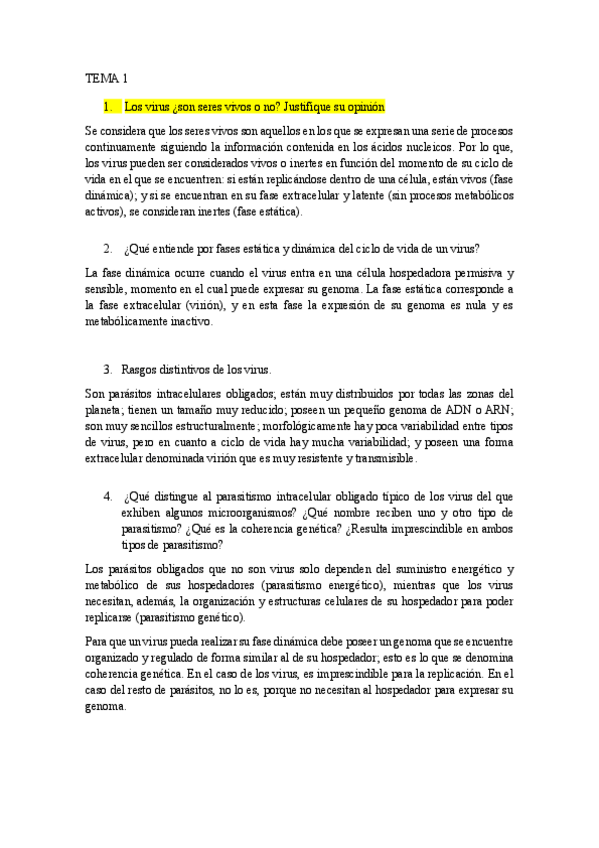 TEMA 1

1. Los virus ¿son seres vivos o no? Justifique su opinión

Se considera que los seres vivos son aquellos en los que se expresan una serie de procesos continuamente siguiendo la información contenida en los ácidos nucleicos. Por lo que, los virus pueden ser considerados vivos o inertes en función del momento de su ciclo de vida en el que se encuentren: si están replicándose dentro de una célula, están vivos (fase dinámica); y si se encuentran en su fase extracelular y latente (sin procesos metabólicos activos), se consideran inertes (fase estática).

2. ¿Qué entiende por fases estática y dinámica del ciclo de vida de un virus?

La fase dinámica ocurre cuando el virus entra en una célula hospedadora permisiva y sensible, momento en el cual puede expresar su genoma. La fase estática corresponde a la fase extracelular (virión), y en esta fase la expresión de su genoma es nula y es metabólicamente inactivo.

3. Rasgos distintivos de los virus.

Son parásitos intracelulares obligados; están muy distribuidos por todas las zonas del planeta; tienen un tamaño muy reducido; poseen un pequeño genoma de ADN o ARN; son muy sencillos estructuralmente; morfológicamente hay poca variabilidad entre tipos de virus, pero en cuanto a ciclo de vida hay mucha variabilidad; y poseen una forma extracelular denominada virión que es muy resistente y transmisible.

4. ¿Qué distingue al parasitismo intracelular obligado típico de los virus del que exhiben algunos microorganismos? ¿Qué nombre reciben uno y otro tipo de parasitismo? ¿Qué es la coherencia genética? ¿Resulta imprescindible en ambos tipos de parasitismo?

Los parásitos obligados que no son virus solo dependen del suministro energético y metabólico de sus hospedadores (parasitismo energético), mientras que los virus necesitan, además, la organización y estructuras celulares de su hospedador para poder replicarse (parasitismo genético).

Para que un virus pueda realizar su fase dinámica debe poseer un genoma que se encuentre organizado y regulado de forma similar al de su hospedador; esto es lo que se denomina coherencia genética. En el caso de los virus, es imprescindible para la replicación. En el caso del resto de parásitos, no lo es, porque no necesitan al hospedador para expresar su genoma.